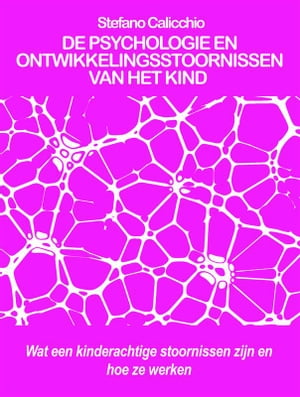 Stefano Calicchio

DE PSYCHOLOGIE EN ONTWIKKELINGSSTOORNISSEN VAN HET KIND

Wat een kinderachtige stoornissen zijn en hoe ze werken